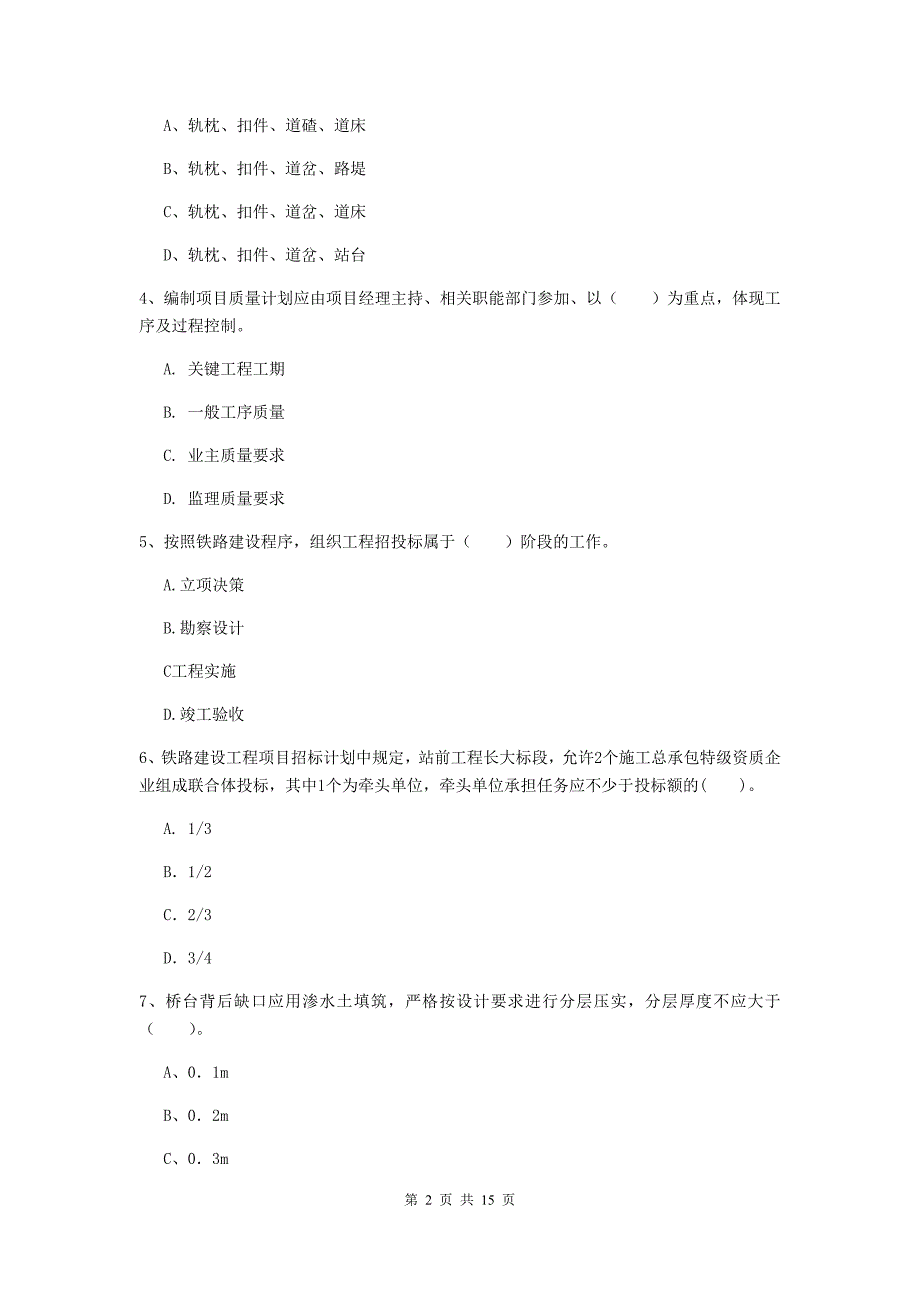 A、轨枕、扣件、道碴、道床

B、轨枕、扣件、道岔、路堤

C、轨枕、扣件、道岔、道床

D、轨枕、扣件、道岔、站台

4、编制项目质量计划应由项目经理主持、相关职能部门参加、以（　　）为重点，体现工序及过程控制。

A. 关键工程工期

B. 一般工序质量

C. 业主质量要求

D. 监理质量要求

5、按照铁路建设程序，组织工程招投标属于（　　）阶段的工作。

A.立项决策

B.勘察设计

C工程实施

D.竣工验收

6、铁路建设工程项目招标计划中规定，站前工程长大标段，允许2个施工总承包特级资质企业组成联合体投标，其中1个为牵头单位，牵头单位承担任务应不少于投标额的(　　)。

A. 1/3

B. 1/2

C. 2/3

D. 3/4

7、桥台背后缺口应用渗水土填筑，严格按设计要求进行分层压实，分层厚度不应大于（　　）。

A、0. 1m

B、0. 2m

C、0. 3m

第 2 页 共 15 页